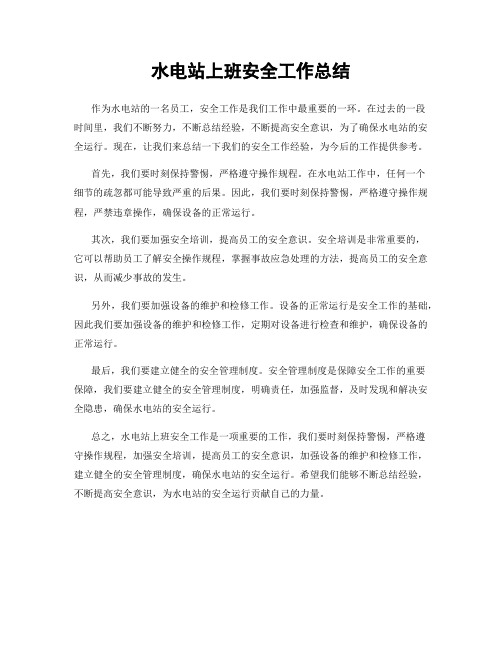 水电站上班安全工作总结

作为水电站的一名员工，安全工作是我们工作中最重要的一环。在过去的一段时间里，我们不断努力，不断总结经验，不断提高安全意识，为了确保水电站的安全运行。现在，让我们来总结一下我们的安全工作经验，为今后的工作提供参考。

首先，我们要时刻保持警惕，严格遵守操作规程。在水电站工作中，任何一个细节的疏忽都可能导致严重的后果。因此，我们要时刻保持警惕，严格遵守操作规程，严禁违章操作，确保设备的正常运行。

其次，我们要加强安全培训，提高员工的安全意识。安全培训是非常重要的，它可以帮助员工了解安全操作规程，掌握事故应急处理的方法，提高员工的安全意识，从而减少事故的发生。

另外，我们要加强设备的维护和检修工作。设备的正常运行是安全工作的基础，因此我们要加强设备的维护和检修工作，定期对设备进行检查和维护，确保设备的正常运行。

最后，我们要建立健全的安全管理制度。安全管理制度是保障安全工作的重要保障，我们要建立健全的安全管理制度，明确责任，加强监督，及时发现和解决安全隐患，确保水电站的安全运行。

总之，水电站上班安全工作是一项重要的工作，我们要时刻保持警惕，严格遵守操作规程，加强安全培训，提高员工的安全意识，加强设备的维护和检修工作，建立健全的安全管理制度，确保水电站的安全运行。希望我们能够不断总结经验，不断提高安全意识，为水电站的安全运行贡献自己的力量。